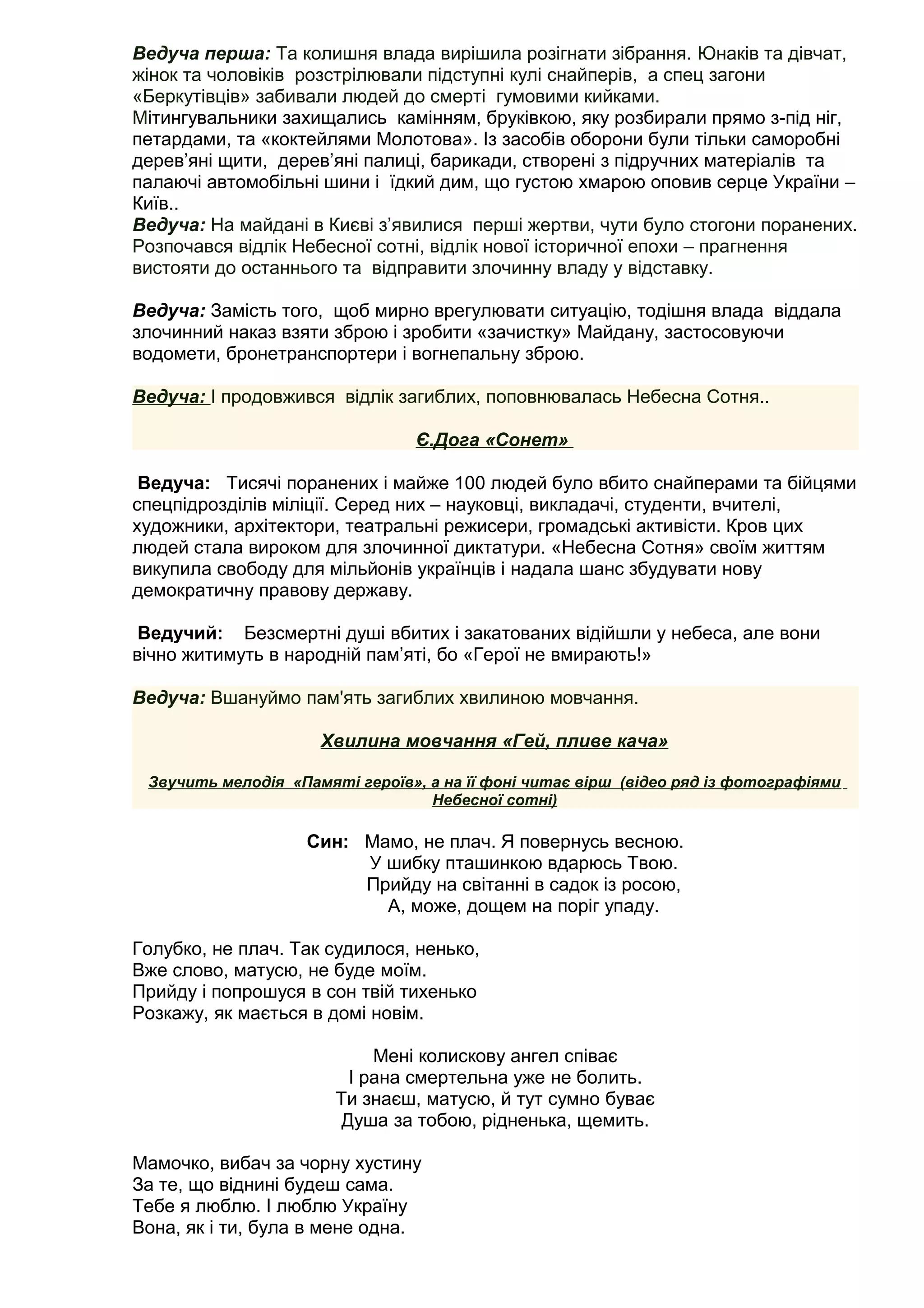 Ведуча перша: Та колишня влада вирішила розігнати зібрання. Юнаків та дівчат, жінок та чоловіків розстрілювали підступні кулі снайперів, а спец загони «Беркутівців» забивали людей до смерті гумовими кийками. Мітингувальники захищались камінням, бруківкою, яку розбирали прямо з-під ніг, петардами, та «коктейлями Молотова». Із засобів оборони були тільки саморобні дерев'яні щити, дерев'яні палиці, барикади, створені з підручних матеріалів та палаючі автомобільні шини і їдкий дим, що густою хмарою оповив серце України – Київ..
Ведуча: На майдані в Києві з'явилися перші жертви, чути було стогони поранених. Розпочався відлік Небесної сотні, відлік нової історичної епохи – прагнення вистояти до останнього та відправити злочинну владу у відставку.

Ведуча: Замість того, щоб мирно врегулювати ситуацію, тодішня влада віддала злочинний наказ взяти зброю і зробити «зачистку» Майдану, застосовуючи водомети, бронетранспортери і вогнепальну зброю.

Ведуча: І продовжився відлік загиблих, поповнювалась Небесна Сотня..

Є.Дога «Сонет»

Ведуча: Тисячі поранених і майже 100 людей було вбито снайперами та бійцями спецпідрозділів міліції. Серед них – науковці, викладачі, студенти, вчителі, художники, архітектори, театральні режисери, громадські активісти. Кров цих людей стала вироком для злочинної диктатури. «Небесна Сотня» своїм життям викупила свободу для мільйонів українців і надала шанс збудувати нову демократичну правову державу.

Ведучий: Безсмертні душі вбитих і закатованих відійшли у небеса, але вони вічно житимуть в народній пам'яті, бо «Герої не вмирають!»

Ведуча: Вшануймо пам'ять загиблих хвилиною мовчання.

Хвилина мовчання «Гей, пливе кача»

Звучить мелодія «Памяті героїв», а на її фоні читає вірш (відео ряд із фотографіями Небесної сотні)

Син: Мамо, не плач. Я повернусь весною.
У шибку пташинкою вдарюсь Твою.
Прийду на світанні в садок із росою,
А, може, дощем на поріг упаду.

Голубко, не плач. Так судилося, ненько,
Вже слово, матусю, не буде моїм.
Прийду і попрошуся в сон твій тихенько
Розкажу, як мається в домі новім.

Мені колискову ангел співає
І рана смертельна уже не болить.
Ти знаєш, матусю, й тут сумно буває
Душа за тобою, рідненька, щемить.

Мамочко, вибач за чорну хустину
За те, що віднині будеш сама.
Тебе я люблю. І люблю Україну
Вона, як і ти, була в мене одна.